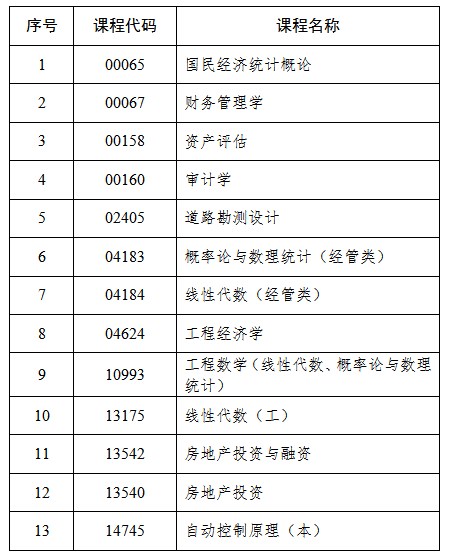 | 序号 | 课程代码 | 课程名称 |
|---|---|---|
| 1 | 00065 | 国民经济统计概论 |
| 2 | 00067 | 财务管理学 |
| 3 | 00158 | 资产评估 |
| 4 | 00160 | 审计学 |
| 5 | 02405 | 道路勘测设计 |
| 6 | 04183 | 概率论与数理统计（经管类） |
| 7 | 04184 | 线性代数（经管类） |
| 8 | 04624 | 工程经济学 |
| 9 | 10993 | 工程数学（线性代数、概率论与数理统计） |
| 10 | 13175 | 线性代数（工） |
| 11 | 13542 | 房地产投资与融资 |
| 12 | 13540 | 房地产投资 |
| 13 | 14745 | 自动控制原理（本） |